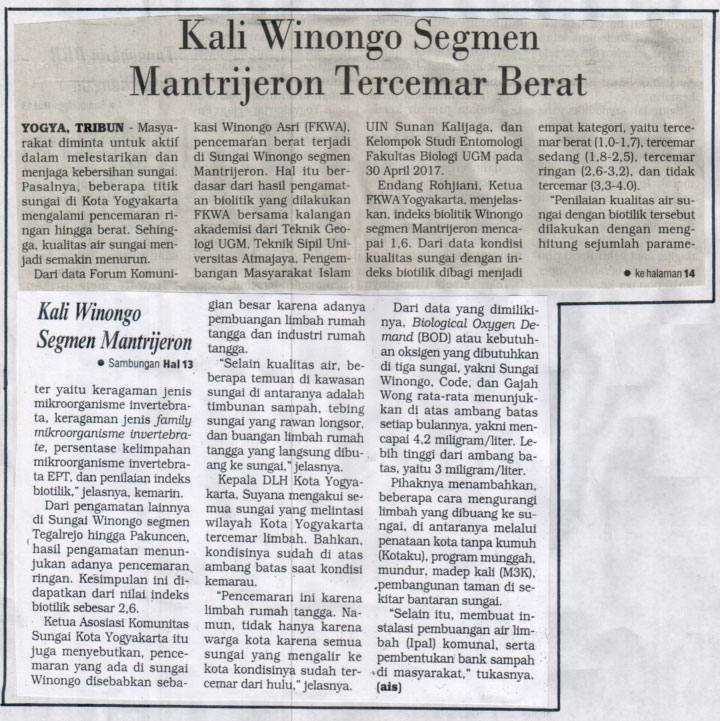 Kali Winongo Segmen Mantrijeron Tercemar Berat

YOGYA, TRIBUN - Masyarakat diminta untuk aktif dalam melestarikan dan menjaga kebersihan sungai. Pasalnya, beberapa titik sungai di Kota Yogyakarta mengalami pencemaran ringan hingga berat. Sehingga, kualitas air sungai menjadi semakin menurun.

Dari data Forum Komunikasi Winongo Asri (FKWA), pencemaran berat terjadi di Sungai Winongo segmen Mantrijeron. Hal itu berdasar dari hasil pengamatan biolitik yang dilakukan FKWA bersama kalangan akademisi dari Teknik Geologi UGM, Teknik Sipil Universitas Atmajaya, Pengembangan Masyarakat Islam UIN Sunan Kalijaga, dan Kelompok Studi Entomologi Fakultas Biologi UGM pada 30 April 2017.

Endang Rohjiani, Ketua FKWA Yogyakarta, menjelaskan, indeks biolitik Winongo segmen Mantrijeron mencapai 1,6. Dari data kondisi kualitas sungai dengan indeks biotilik dibagi menjadi empat kategori, yaitu tercemar berat (1,0-1,7), tercemar sedang (1,8-2,5), tercemar ringan (2,6-3,2), dan tidak tercemar (3,3-4,0).

"Penilaian kualitas air sungai dengan biotilik tersebut dilakukan dengan menghitung sejumlah parame-

● ke halaman 14

Kali Winongo Segmen Mantrijeron

● Sambungan Hal 13

ter yaitu keragaman jenis mikroorganisme invertebrata, keragaman jenis family mikroorganisme invertebrate, persentase kelimpahan mikroorganisme invertebrata EPT, dan penilaian indeks biotilik," jelasnya, kemarin.

Dari pengamatan lainnya di Sungai Winongo segmen Tegalrejo hingga Pakuncen, hasil pengamatan menunjukan adanya pencemaran ringan. Kesimpulan ini didapatkan dari nilai indeks biotilik sebesar 2,6.

Ketua Asosiasi Komunitas Sungai Kota Yogyakarta itu juga menyebutkan, pencemaran yang ada di sungai Winongo disebabkan sebagian besar karena adanya pembuangan limbah rumah tangga dan industri rumah tangga.

"Selain kualitas air, beberapa temuan di kawasan sungai di antaranya adalah timbunan sampah, tebing sungai yang rawan longsor, dan buangan limbah rumah tangga yang langsung dibuang ke sungai," jelasnya.

Kepala DLH Kota Yogyakarta, Suyana mengakui semua sungai yang melintasi wilayah Kota Yogyakarta tercemar limbah. Bahkan, kondisinya sudah di atas ambang batas saat kondisi kemarau.

"Pencemaran ini karena limbah rumah tangga. Namun, tidak hanya karena warga kota karena semua sungai yang mengalir ke kota kondisinya sudah tercemar dari hulu," jelasnya.

Dari data yang dimilikinya, Biological Oxygen Demand (BOD) atau kebutuhan oksigen yang dibutuhkan di tiga sungai, yakni Sungai Winongo, Code, dan Gajah Wong rata-rata menunjukkan di atas ambang batas setiap bulannya, yakni mencapai 4,2 miligram/liter. Lebih tinggi dari ambang batas, yaitu 3 miligram/liter.

Pihaknya menambahkan, beberapa cara mengurangi limbah yang dibuang ke sungai, di antaranya melalui penataan kota tanpa kumuh (Kotaku), program munggah, mundur, madep kali (M3K), pembangunan taman di sekitar bantaran sungai.

"Selain itu, membuat instalasi pembuangan air limbah (Ipal) komunal, serta pembentukan bank sampah di masyarakat," tukasnya. (ais)